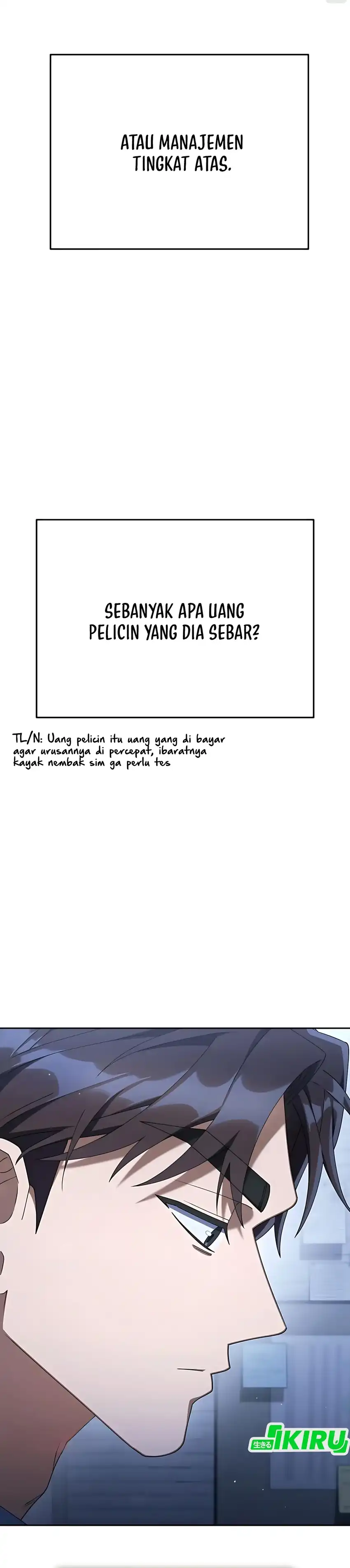 ATAU MANAJEMEN TINGKAT ATAS.

SEBANYAK APA UANG PELICIN YANG DIA SEBAR?

TL/N: Uang pelicin itu uang yang di bayar agar urusannya di percepat, ibaratnya kayak nembak sim ga perlu tes

生きる IKIRU